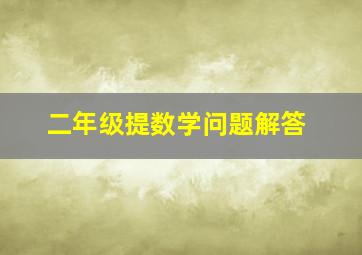 二年级提数学问题解答